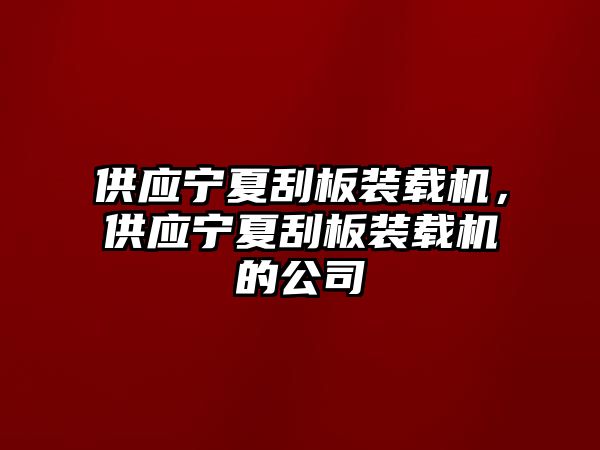 供应宁夏刮板装载机，供应宁夏刮板装载机的公司